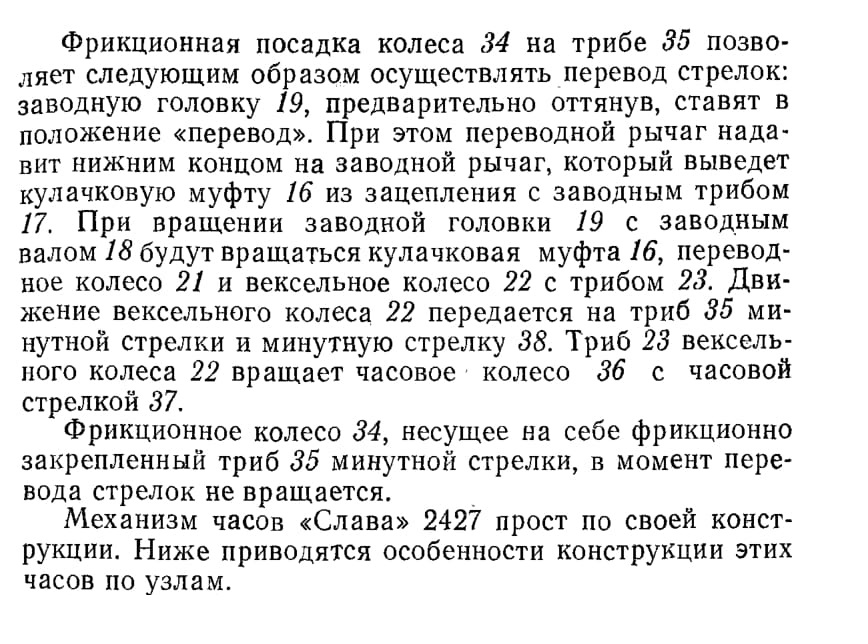 Фрикционная посадка колеса 34 на трибе 35 позволяет следующим образом осуществлять перевод стрелок: заводную головку 19, предварительно оттянув, ставят в положение «перевод». При этом переводной рычаг надавит нижним концом на заводной рычаг, который выведет кулачковую муфту 16 из зацепления с заводным трибом 17. При вращении заводной головки 19 с заводным валом 18 будут вращаться кулачковая муфта 16, переводное колесо 21 и вексельное колесо 22 с трибом 23. Движение вексельного колеса 22 передается на триб 35 минутной стрелки и минутную стрелку 38. Триб 23 вексельного колеса 22 вращает часовое колесо 36 с часовой стрелкой 37.

Фрикционное колесо 34, несущее на себе фрикционно закрепленный триб 35 минутной стрелки, в момент перевода стрелок не вращается.

Механизм часов «Слава» 2427 прост по своей конструкции. Ниже приводятся особенности конструкции этих часов по узлам.